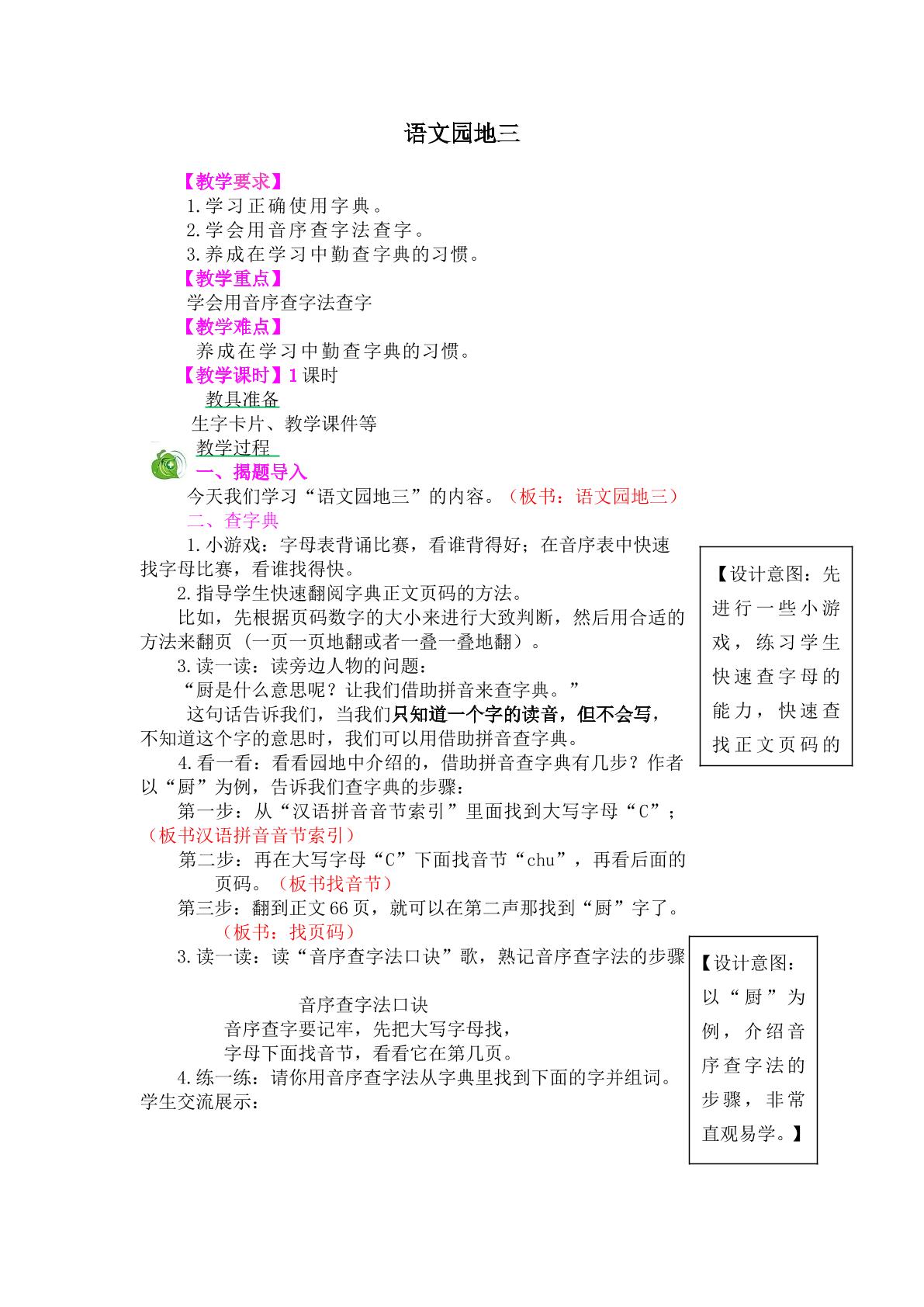 语文园地三

【教学要求】
1.学习正确使用字典。
2.学会用音序查字法查字。
3.养成在学习中勤查字典的习惯。
【教学重点】
学会用音序查字法查字
【教学难点】
养成在学习中勤查字典的习惯。
【教学课时】1课时
教具准备
生字卡片、教学课件等
教学过程
一、揭题导入
今天我们学习“语文园地三”的内容。（板书：语文园地三）
二、查字典
1.小游戏：字母表背诵比赛，看谁背得好；在音序表中快速找字母比赛，看谁找得快。
2.指导学生快速翻阅字典正文页码的方法。
比如，先根据页码数字的大小来进行大致判断，然后用合适的方法来翻页（一页一页地翻或者一叠一叠地翻）。
3.读一读：读旁边人物的问题：
“厨是什么意思呢？让我们借助拼音来查字典。”
这句话告诉我们，当我们只知道一个字的读音，但不会写，不知道这个字的意思时，我们可以用借助拼音查字典。
4.看一看：看看园地中介绍的，借助拼音查字典有几步？作者以“厨”为例，告诉我们查字典的步骤：
第一步：从“汉语拼音音节索引”里面找到大写字母“C”；（板书汉语拼音音节索引）
第二步：再在大写字母“C”下面找音节“chu”，再看后面的页码。（板书找音节）
第三步：翻到正文66页，就可以在第二声那找到“厨”字了。（板书：找页码）
3.读一读：读“音序查字法口诀”歌，熟记音序查字法的步骤

音序查字法口诀
音序查字要记牢，先把大写字母找，
字母下面找音节，看看它在第几页。
4.练一练：请你用音序查字法从字典里找到下面的字并组词。学生交流展示：

【设计意图：先进行一些小游戏，练习学生快速查字母的能力，快速查找正文页码的

【设计意图：以“厨”为例，介绍音序查字法的步骤，非常直观易学。】